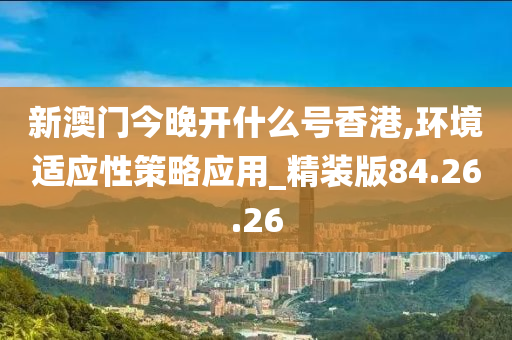 新澳门今晚开什么号香港,环境适应性策略应用_精装版84.26.26